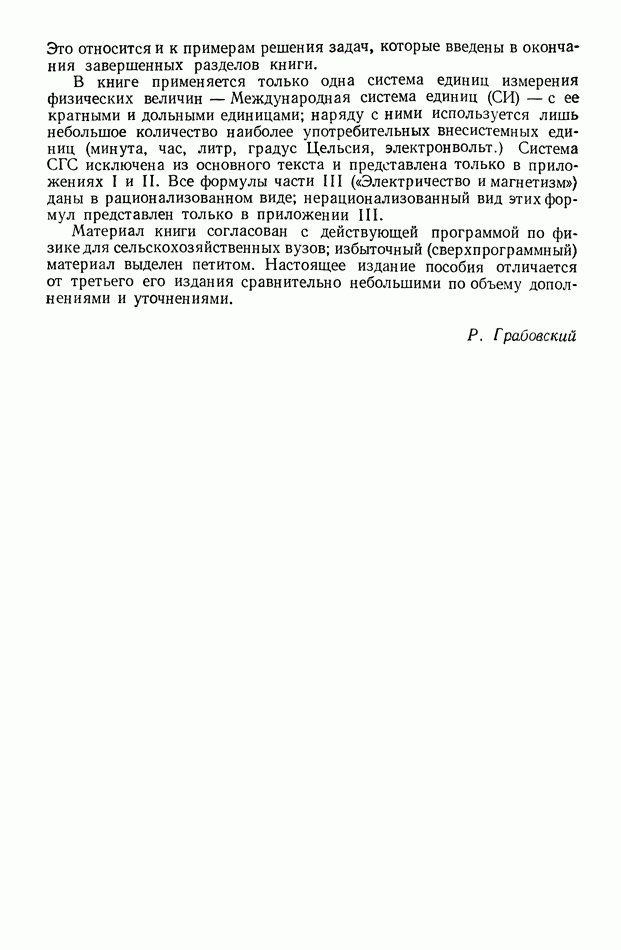 Это относится и к примерам решения задач, которые введены в окончания завершенных разделов книги.

В книге применяется только одна система единиц измерения физических величин — Международная система единиц (СИ) — с ее кратными и дольными единицами; наряду с ними используется лишь небольшое количество наиболее употребительных внесистемных единиц (минута, час, литр, градус Цельсия, электронвольт.) Система СГС исключена из основного текста и представлена только в приложениях I и II. Все формулы части III («Электричество и магнетизм») даны в рационализованном виде; нерационализованный вид этих формул представлен только в приложении III.

Материал книги согласован с действующей программой по физике для сельскохозяйственных вузов; избыточный (сверхпрограммный) материал выделен петитом. Настоящее издание пособия отличается от третьего его издания сравнительно небольшими по объему дополнениями и уточнениями.

Р. Грабовский